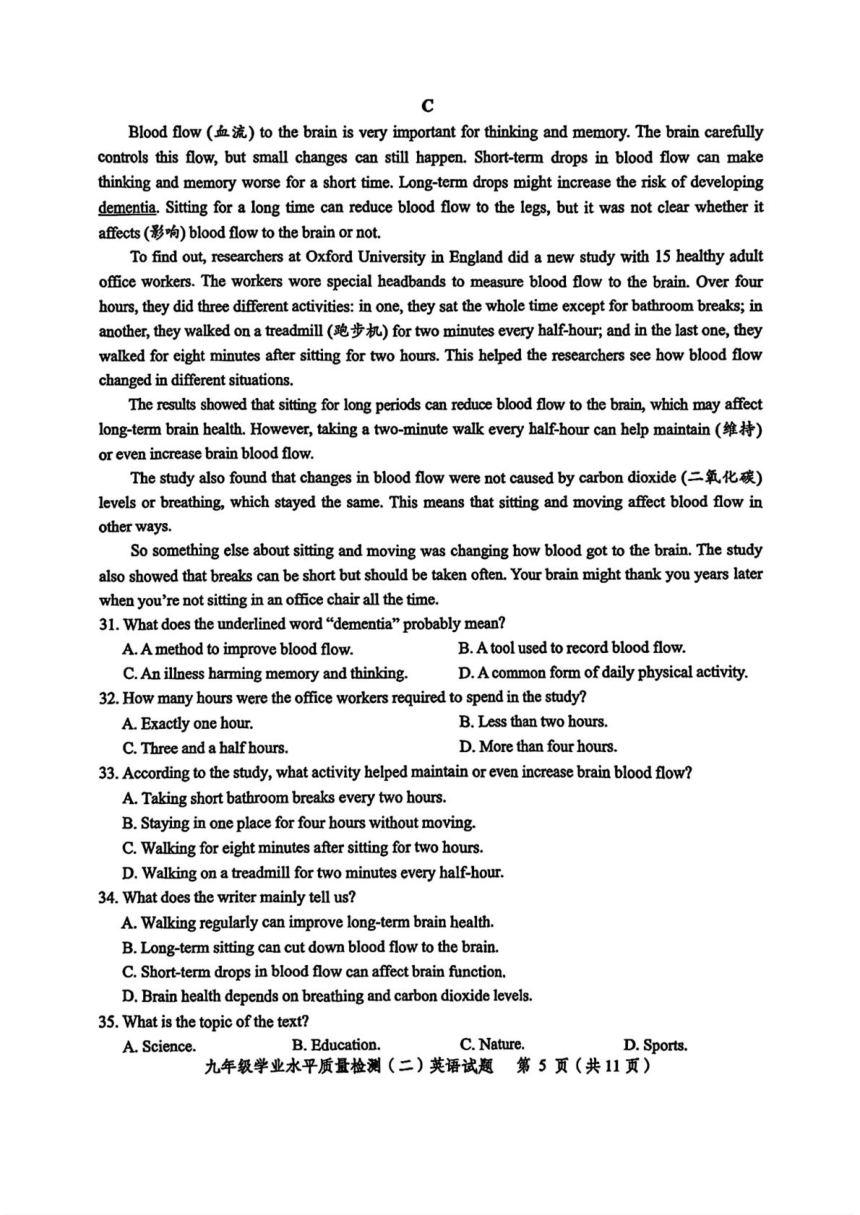 C

Blood flow (血流) to the brain is very important for thinking and memory. The brain carefully controls this flow, but small changes can still happen. Short-term drops in blood flow can make thinking and memory worse for a short time. Long-term drops might increase the risk of developing dementia. Sitting for a long time can reduce blood flow to the legs, but it was not clear whether it affects (影响) blood flow to the brain or not.

To find out, researchers at Oxford University in England did a new study with 15 healthy adult office workers. The workers wore special headbands to measure blood flow to the brain. Over four hours, they did three different activities: in one, they sat the whole time except for bathroom breaks; in another, they walked on a treadmill (跑步机) for two minutes every half-hour; and in the last one, they walked for eight minutes after sitting for two hours. This helped the researchers see how blood flow changed in different situations.

The results showed that sitting for long periods can reduce blood flow to the brain, which may affect long-term brain health. However, taking a two-minute walk every half-hour can help maintain (维持) or even increase brain blood flow.

The study also found that changes in blood flow were not caused by carbon dioxide (二氧化碳) levels or breathing, which stayed the same. This means that sitting and moving affect blood flow in other ways.

So something else about sitting and moving was changing how blood got to the brain. The study also showed that breaks can be short but should be taken often. Your brain might thank you years later when you're not sitting in an office chair all the time.

31. What does the underlined word "dementia" probably mean?
A. A method to improve blood flow.
B. A tool used to record blood flow.
C. An illness harming memory and thinking.
D. A common form of daily physical activity.

32. How many hours were the office workers required to spend in the study?
A. Exactly one hour.
B. Less than two hours.
C. Three and a half hours.
D. More than four hours.

33. According to the study, what activity helped maintain or even increase brain blood flow?
A. Taking short bathroom breaks every two hours.
B. Staying in one place for four hours without moving.
C. Walking for eight minutes after sitting for two hours.
D. Walking on a treadmill for two minutes every half-hour.

34. What does the writer mainly tell us?
A. Walking regularly can improve long-term brain health.
B. Long-term sitting can cut down blood flow to the brain.
C. Short-term drops in blood flow can affect brain function.
D. Brain health depends on breathing and carbon dioxide levels.

35. What is the topic of the text?
A. Science.
B. Education.
C. Nature.
D. Sports.

九年级学业水平质量检测（二）英语试题 第 5 页（共 11 页）